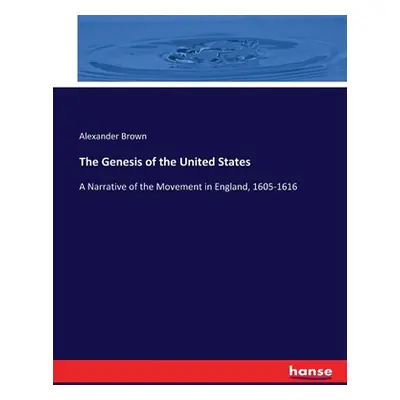 Alexander Brown

The Genesis of the United States

A Narrative of the Movement in England, 1605-1616

hanse